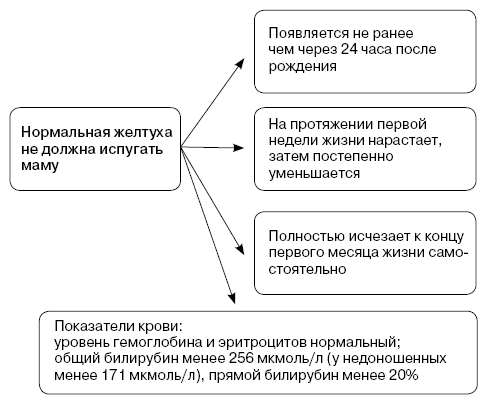 Нормальная желтуха не должна испугать маму

Появляется не ранее чем через 24 часа после рождения

На протяжении первой недели жизни нарастает, затем постепенно уменьшается

Полностью исчезает к концу первого месяца жизни самостоятельно

Показатели крови:
уровень гемоглобина и эритроцитов нормальный;
общий билирубин менее 256 мкмоль/л (у недоношенных менее 171 мкмоль/л), прямой билирубин менее 20%